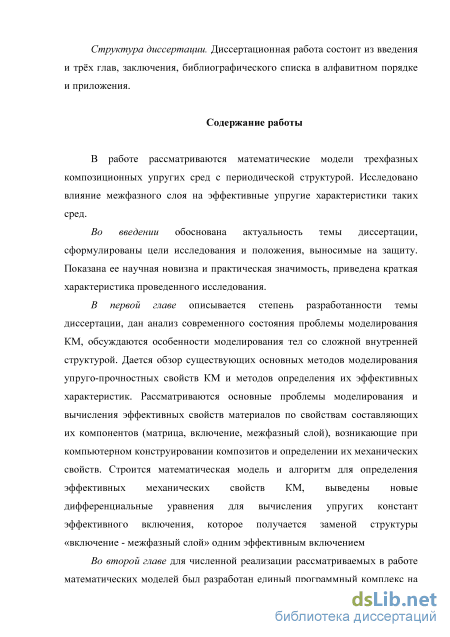 Структура диссертации. Диссертационная работа состоит из введения и трёх глав, заключения, библиографического списка в алфавитном порядке и приложения.

Содержание работы

В работе рассматриваются математические модели трехфазных композиционных упругих сред с периодической структурой. Исследовано влияние межфазного слоя на эффективные упругие характеристики таких сред.

Во введении обоснована актуальность темы диссертации, сформулированы цели исследования и положения, выносимые на защиту. Показана ее научная новизна и практическая значимость, приведена краткая характеристика проведенного исследования.

В первой главе описывается степень разработанности темы диссертации, дан анализ современного состояния проблемы моделирования КМ, обсуждаются особенности моделирования тел со сложной внутренней структурой. Дается обзор существующих основных методов моделирования упруго-прочностных свойств КМ и методов определения их эффективных характеристик. Рассматриваются основные проблемы моделирования и вычисления эффективных свойств материалов по свойствам составляющих их компонентов (матрица, включение, межфазный слой), возникающие при компьютерном конструировании композитов и определении их механических свойств. Строится математическая модель и алгоритм для определения эффективных механических свойств КМ, выведены новые дифференциальные уравнения для вычисления упругих констант эффективного включения, которое получается заменой структуры «включение - межфазный слой» одним эффективным включением

Во второй главе для численной реализации рассматриваемых в работе математических моделей был разработан единый программный комплекс на

dsLib.net
библиотека диссертаций